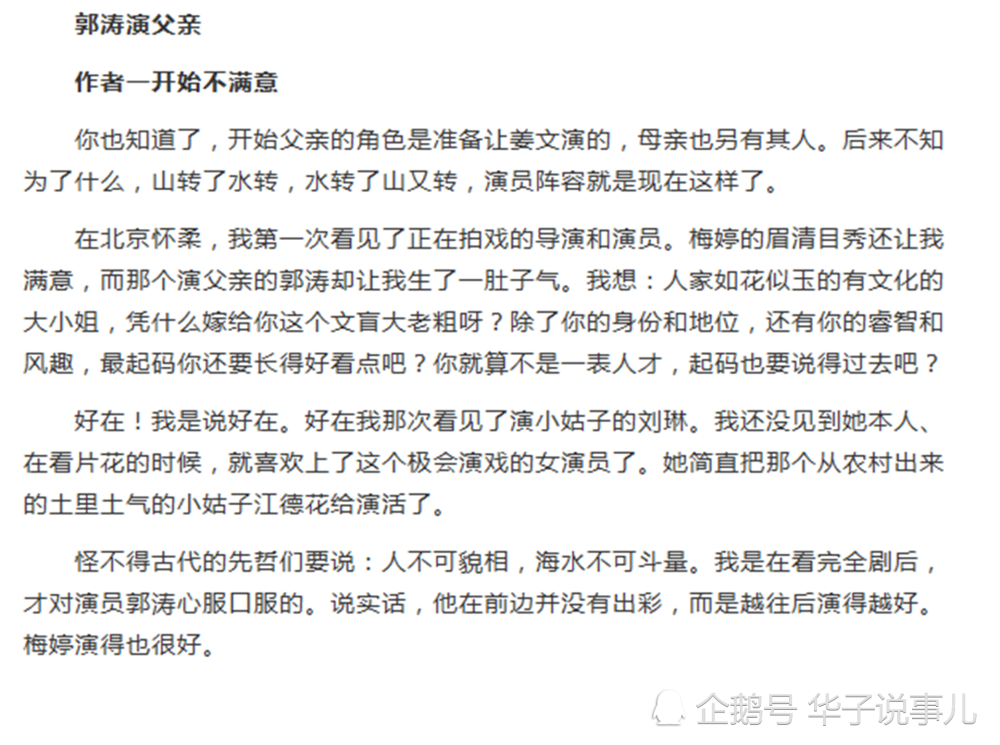 郭涛演父亲

作者一开始不满意

你也知道了，开始父亲的角色是准备让姜文演的，母亲也另有其人。后来不知为了什么，山转了水转，水转了山又转，演员阵容就是现在这样了。

在北京怀柔，我第一次看见了正在拍戏的导演和演员。梅婷的眉清目秀还让我满意，而那个演父亲的郭涛却让我生了一肚子气。我想：人家如花似玉的有文化的大小姐，凭什么嫁给你这个文盲大老粗呀？除了你的身份和地位，还有你的睿智和风趣，最起码你还要长得好看点吧？你就算不是一表人才，起码也要说得过去吧？

好在！我是说好在。好在我那次看见了演小姑子的刘琳。我还没见到她本人、在看片花的时候，就喜欢上了这个极会演戏的女演员了。她简直把那个从农村出来的土里土气的小姑子江德花给演活了。

怪不得古代的先哲们要说：人不可貌相，海水不可斗量。我是在看完全剧后，才对演员郭涛心服口服的。说实话，他在前边并没有出彩，而是越往后演得越好。梅婷演得也很好。

企鹅号 华子说事儿